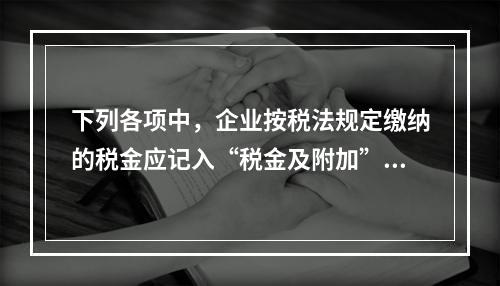 下列各项中，企业按税法规定缴纳的税金应记入“税金及附加”...